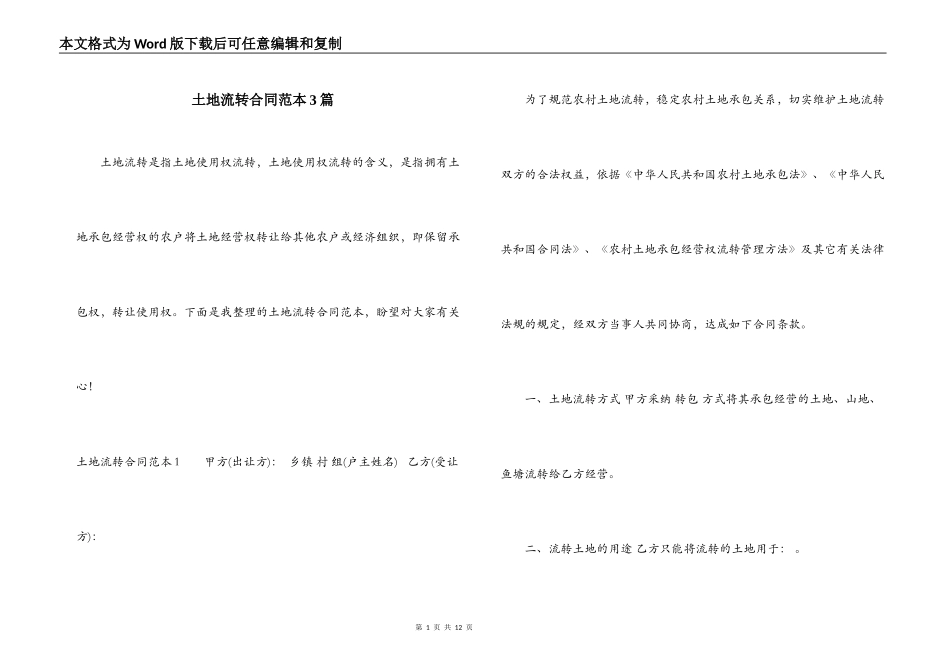 本文格式为Word版下载后可任意编辑和复制

土地流转合同范本3篇

土地流转是指土地使用权流转，土地使用权流转的含义，是指拥有土地承包经营权的农户将土地经营权转让给其他农户或经济组织，即保留承包权，转让使用权。下面是我整理的土地流转合同范本，盼望对大家有关心！

土地流转合同范本1　　甲方(出让方):　乡镇 村 组(户主姓名)　乙方(受让方):

为了规范农村土地流转，稳定农村土地承包关系，切实维护土地流转双方的合法权益，依据《中华人民共和国农村土地承包法》、《中华人民共和国合同法》、《农村土地承包经营权流转管理方法》及其它有关法律法规的规定，经双方当事人共同协商，达成如下合同条款。

一、土地流转方式 甲方采纳 转包 方式将其承包经营的土地、山地、鱼塘流转给乙方经营。

二、流转土地的用途 乙方只能将流转的土地用于：　。

第 1 页 共 12 页